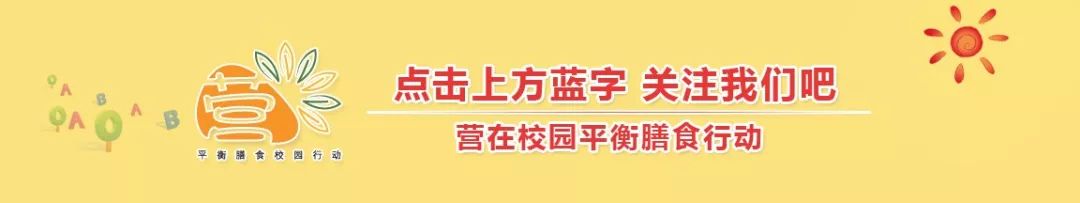 A B A B A B

营

平衡膳食校园行动

点击上方蓝字 关注我们吧

营在校园平衡膳食行动